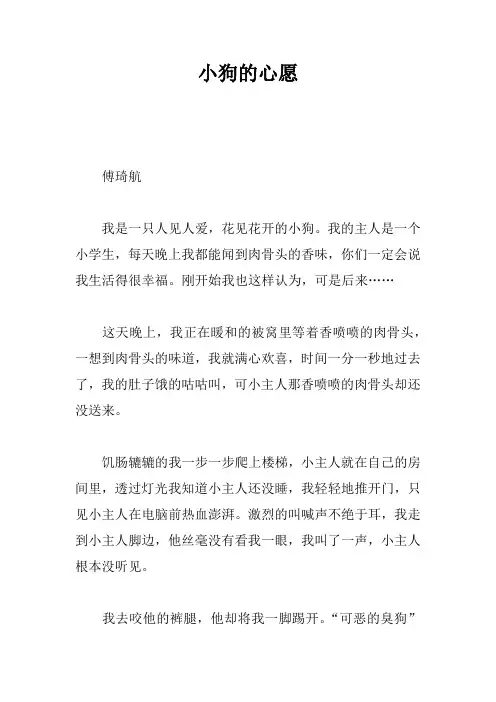 小狗的心愿

傅琦航

我是一只人见人爱，花见花开的小狗。我的主人是一个小学生，每天晚上我都能闻到肉骨头的香味，你们一定会说我生活得很幸福。刚开始我也这样认为，可是后来……

这天晚上，我正在暖和的被窝里等着香喷喷的肉骨头，一想到肉骨头的味道，我就满心欢喜，时间一分一秒地过去了，我的肚子饿的咕咕叫，可小主人那香喷喷的肉骨头却还没送来。

饥肠辘辘的我一步一步爬上楼梯，小主人就在自己的房间里，透过灯光我知道小主人还没睡，我轻轻地推开门，只见小主人在电脑前热血澎湃。激烈的叫喊声不绝于耳，我走到小主人脚边，他丝毫没有看我一眼，我叫了一声，小主人根本没听见。

我去咬他的裤腿，他却将我一脚踢开。“可恶的臭狗”